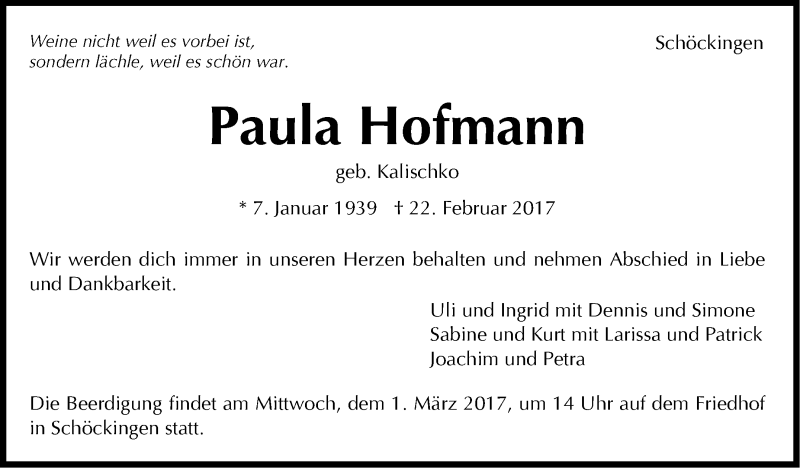 Weine nicht weil es vorbei ist,
sondern lächle, weil es schön war.

Schöckingen

Paula Hofmann

geb. Kalischko

* 7. Januar 1939 † 22. Februar 2017

Wir werden dich immer in unseren Herzen behalten und nehmen Abschied in Liebe und Dankbarkeit.

Uli und Ingrid mit Dennis und Simone
Sabine und Kurt mit Larissa und Patrick
Joachim und Petra

Die Beerdigung findet am Mittwoch, dem 1. März 2017, um 14 Uhr auf dem Friedhof in Schöckingen statt.